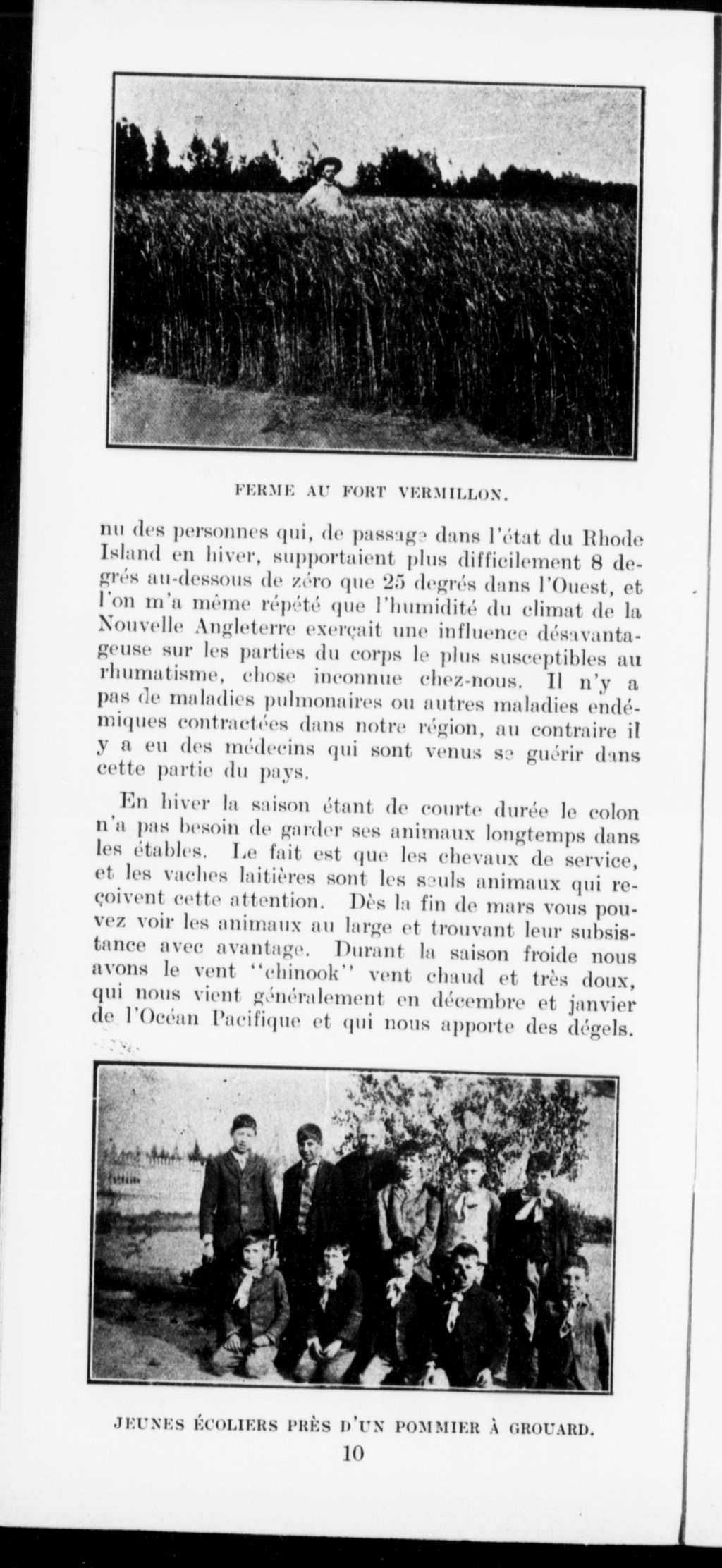 FERME AU FORT VERMILLON.

nu des personnes qui, de passage dans l'état du Rhode Island en hiver, supportaient plus difficilement 8 degrés au-dessous de zéro que 25 degrés dans l'Ouest, et l'on m'a même répété que l'humidité du climat de la Nouvelle Angleterre exerçait une influence désavantageuse sur les parties du corps le plus susceptibles au rhumatisme, chose inconnue chez-nous. Il n'y a pas de maladies pulmonaires ou autres maladies endémiques contractées dans notre région, au contraire il y a eu des médecins qui sont venus se guérir dans cette partie du pays.

En hiver la saison étant de courte durée le colon n'a pas besoin de garder ses animaux longtemps dans les étables. Le fait est que les chevaux de service, et les vaches laitières sont les seuls animaux qui reçoivent cette attention. Dès la fin de mars vous pouvez voir les animaux au large et trouvant leur subsistance avec avantage. Durant la saison froide nous avons le vent "chinook" vent chaud et très doux, qui nous vient généralement en décembre et janvier de l'Océan Pacifique et qui nous apporte des dégels.

JEUNES ÉCOLIERS PRÈS D'UN POMMIER À GROUARD.

10